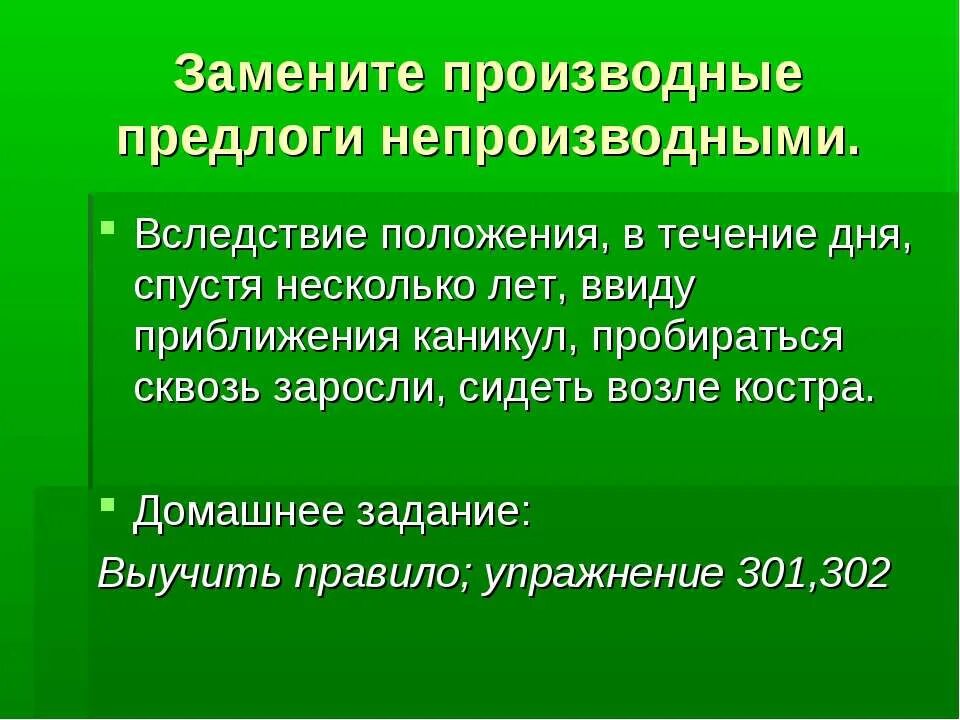 Замените производные предлоги непроизводными.

Вследствие положения, в течение дня, спустя несколько лет, ввиду приближения каникул, пробираться сквозь заросли, сидеть возле костра.

Домашнее задание:

Выучить правило; упражнение 301,302